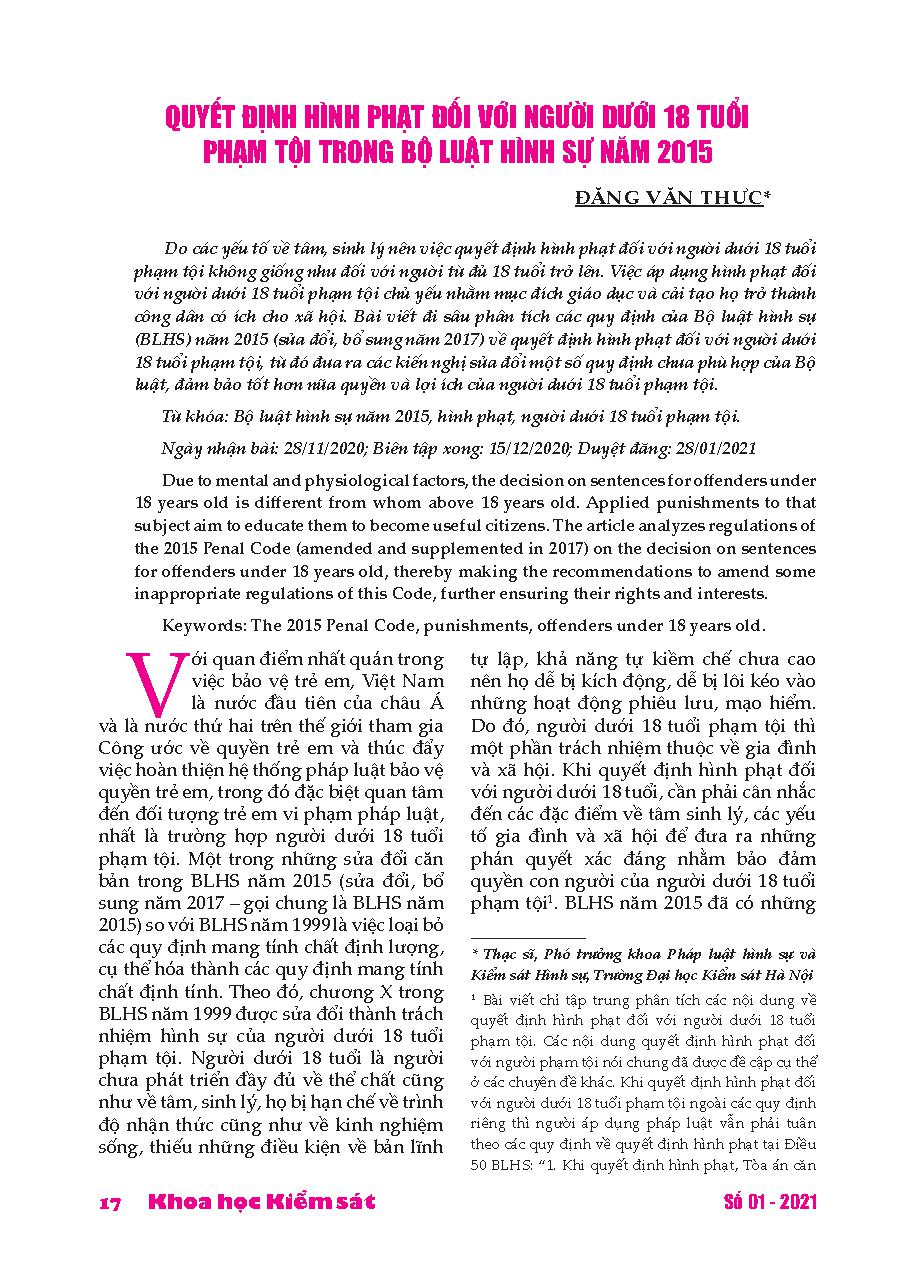 QUYẾT ĐỊNH HÌNH PHẠT ĐỐI VỚI NGƯỜI DƯỚI 18 TUỔI PHẠM TỘI TRONG BỘ LUẬT HÌNH SỰ NĂM 2015

ĐẶNG VĂN THỰC*

Do các yếu tố về tâm, sinh lý nên việc quyết định hình phạt đối với người dưới 18 tuổi phạm tội không giống như đối với người từ đủ 18 tuổi trở lên. Việc áp dụng hình phạt đối với người dưới 18 tuổi phạm tội chủ yếu nhằm mục đích giáo dục và cải tạo họ trở thành công dân có ích cho xã hội. Bài viết đi sâu phân tích các quy định của Bộ luật hình sự (BLHS) năm 2015 (sửa đổi, bổ sung năm 2017) về quyết định hình phạt đối với người dưới 18 tuổi phạm tội, từ đó đưa ra các kiến nghị sửa đổi một số quy định chưa phù hợp của Bộ luật, đảm bảo tốt hơn nữa quyền và lợi ích của người dưới 18 tuổi phạm tội.

Từ khóa: Bộ luật hình sự năm 2015, hình phạt, người dưới 18 tuổi phạm tội.

Ngày nhận bài: 28/11/2020; Biên tập xong: 15/12/2020; Duyệt đăng: 28/01/2021

Due to mental and physiological factors, the decision on sentences for offenders under 18 years old is different from whom above 18 years old. Applied punishments to that subject aim to educate them to become useful citizens. The article analyzes regulations of the 2015 Penal Code (amended and supplemented in 2017) on the decision on sentences for offenders under 18 years old, thereby making the recommendations to amend some inappropriate regulations of this Code, further ensuring their rights and interests.

Keywords: The 2015 Penal Code, punishments, offenders under 18 years old.

Với quan điểm nhất quán trong việc bảo vệ trẻ em, Việt Nam là nước đầu tiên của châu Á và là nước thứ hai trên thế giới tham gia Công ước về quyền trẻ em và thúc đẩy việc hoàn thiện hệ thống pháp luật bảo vệ quyền trẻ em, trong đó đặc biệt quan tâm đến đối tượng trẻ em vi phạm pháp luật, nhất là trường hợp người dưới 18 tuổi phạm tội. Một trong những sửa đổi căn bản trong BLHS năm 2015 (sửa đổi, bổ sung năm 2017 – gọi chung là BLHS năm 2015) so với BLHS năm 1999 là việc loại bỏ các quy định mang tính chất định lượng, cụ thể hóa thành các quy định mang tính chất định tính. Theo đó, chương X trong BLHS năm 1999 được sửa đổi thành trách nhiệm hình sự của người dưới 18 tuổi phạm tội. Người dưới 18 tuổi là người chưa phát triển đầy đủ về thể chất cũng như về tâm, sinh lý, họ bị hạn chế về trình độ nhận thức cũng như về kinh nghiệm sống, thiếu những điều kiện về bản lĩnh tự lập, khả năng tự kiềm chế chưa cao nên họ dễ bị kích động, dễ bị lôi kéo vào những hoạt động phiêu lưu, mạo hiểm. Do đó, người dưới 18 tuổi phạm tội thì một phần trách nhiệm thuộc về gia đình và xã hội. Khi quyết định hình phạt đối với người dưới 18 tuổi, cần phải cân nhắc đến các đặc điểm về tâm sinh lý, các yếu tố gia đình và xã hội để đưa ra những phán quyết xác đáng nhằm bảo đảm quyền con người của người dưới 18 tuổi phạm tội$^1$. BLHS năm 2015 đã có những

* Thạc sĩ, Phó trưởng khoa Pháp luật hình sự và Kiểm sát Hình sự, Trường Đại học Kiểm sát Hà Nội

$^1$ Bài viết chỉ tập trung phân tích các nội dung về quyết định hình phạt đối với người dưới 18 tuổi phạm tội. Các nội dung quyết định hình phạt đối với người phạm tội nói chung đã được đề cập cụ thể ở các chuyên đề khác. Khi quyết định hình phạt đối với người dưới 18 tuổi phạm tội ngoài các quy định riêng thì người áp dụng pháp luật vẫn phải tuân theo các quy định về quyết định hình phạt tại Điều 50 BLHS: "1. Khi quyết định hình phạt, Tòa án căn

17 Khoa học Kiểm sát Số 01 - 2021